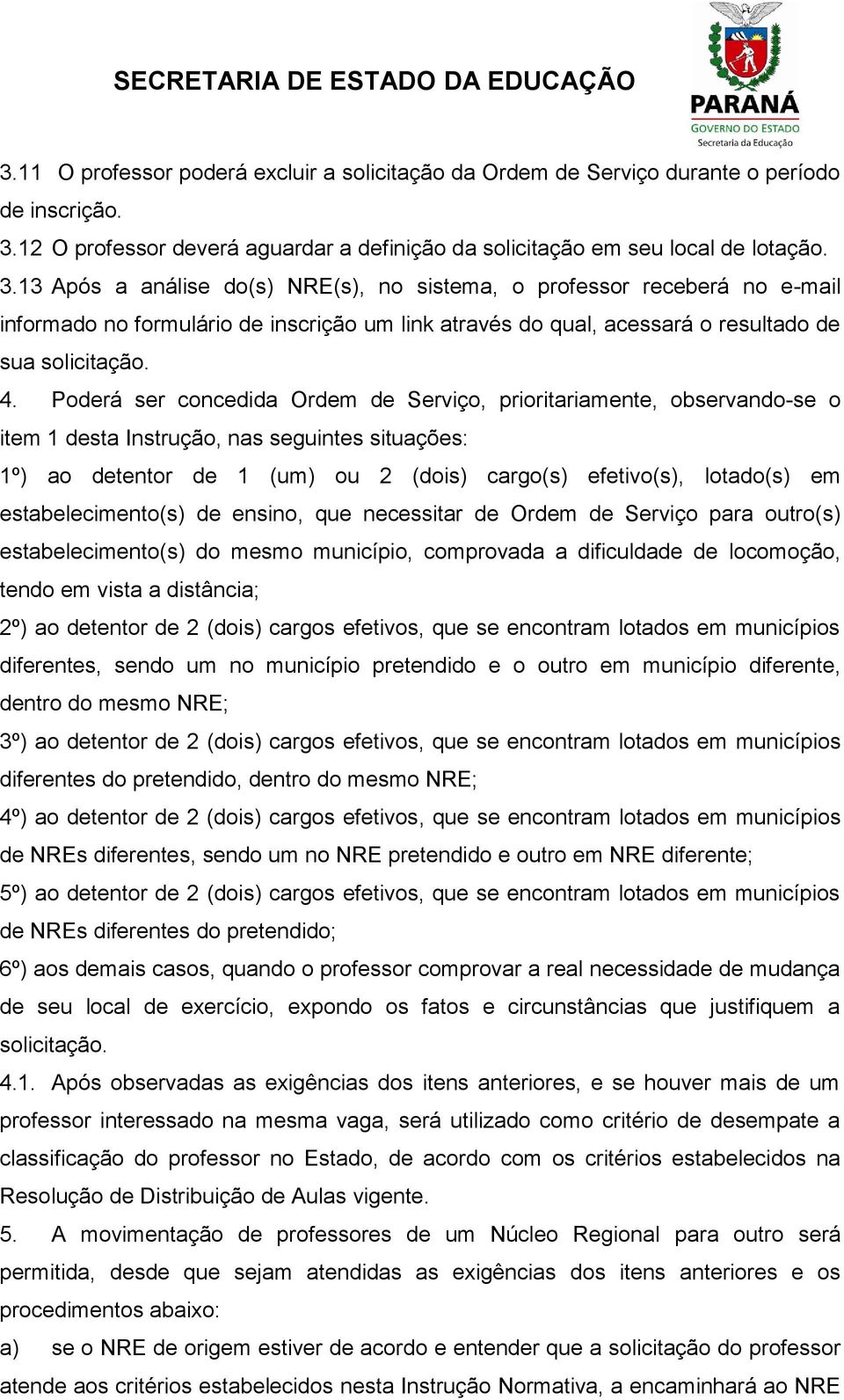 SECRETARIA DE ESTADO DA EDUCAÇÃO

PARANÁ
GOVERNO DO ESTADO
Secretaria da Educação

3.11 O professor poderá excluir a solicitação da Ordem de Serviço durante o período de inscrição.
3.12 O professor deverá aguardar a definição da solicitação em seu local de lotação.
3.13 Após a análise do(s) NRE(s), no sistema, o professor receberá no e-mail informado no formulário de inscrição um link através do qual, acessará o resultado de sua solicitação.
4. Poderá ser concedida Ordem de Serviço, prioritariamente, observando-se o item 1 desta Instrução, nas seguintes situações:
1º) ao detentor de 1 (um) ou 2 (dois) cargo(s) efetivo(s), lotado(s) em estabelecimento(s) de ensino, que necessitar de Ordem de Serviço para outro(s) estabelecimento(s) do mesmo município, comprovada a dificuldade de locomoção, tendo em vista a distância;
2º) ao detentor de 2 (dois) cargos efetivos, que se encontram lotados em municípios diferentes, sendo um no município pretendido e o outro em município diferente, dentro do mesmo NRE;
3º) ao detentor de 2 (dois) cargos efetivos, que se encontram lotados em municípios diferentes do pretendido, dentro do mesmo NRE;
4º) ao detentor de 2 (dois) cargos efetivos, que se encontram lotados em municípios de NREs diferentes, sendo um no NRE pretendido e outro em NRE diferente;
5º) ao detentor de 2 (dois) cargos efetivos, que se encontram lotados em municípios de NREs diferentes do pretendido;
6º) aos demais casos, quando o professor comprovar a real necessidade de mudança de seu local de exercício, expondo os fatos e circunstâncias que justifiquem a solicitação.
4.1. Após observadas as exigências dos itens anteriores, e se houver mais de um professor interessado na mesma vaga, será utilizado como critério de desempate a classificação do professor no Estado, de acordo com os critérios estabelecidos na Resolução de Distribuição de Aulas vigente.
5. A movimentação de professores de um Núcleo Regional para outro será permitida, desde que sejam atendidas as exigências dos itens anteriores e os procedimentos abaixo:
a) se o NRE de origem estiver de acordo e entender que a solicitação do professor atende aos critérios estabelecidos nesta Instrução Normativa, a encaminhará ao NRE